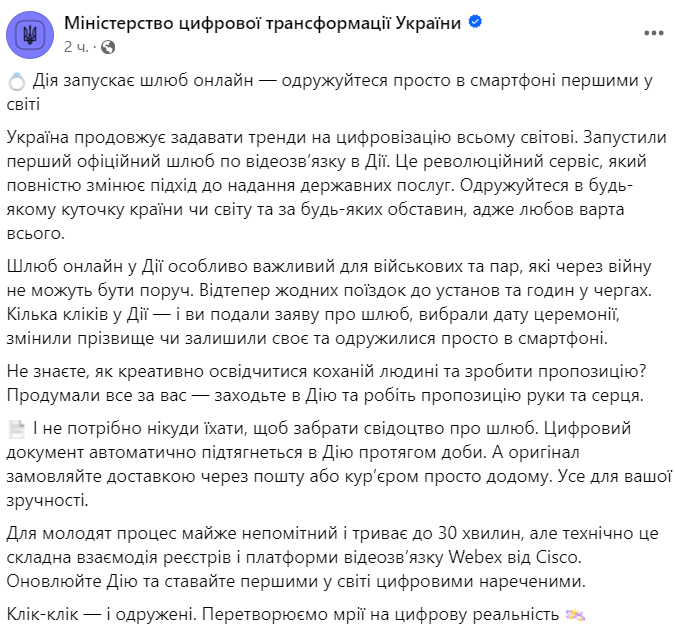 Міністерство цифрової трансформації України
2 ч. ·

Дія запускає шлюб онлайн — одружуйтеся просто в смартфоні першими у світі

Україна продовжує задавати тренди на цифровізацію всьому світові. Запустили перший офіційний шлюб по відеозв'язку в Дії. Це революційний сервіс, який повністю змінює підхід до надання державних послуг. Одружуйтеся в будь-якому куточку країни чи світу та за будь-яких обставин, адже любов варта всього.

Шлюб онлайн у Дії особливо важливий для військових та пар, які через війну не можуть бути поруч. Відтепер жодних поїздок до установ та годин у чергах. Кілька кліків у Дії — і ви подали заяву про шлюб, вибрали дату церемонії, змінили прізвище чи залишили своє та одружилися просто в смартфоні.

Не знаєте, як креативно освідчитися коханій людині та зробити пропозицію? Продумали все за вас — заходьте в Дію та робіть пропозицію руки та серця.

І не потрібно нікуди їхати, щоб забрати свідоцтво про шлюб. Цифровий документ автоматично підтягнеться в Дію протягом доби. А оригінал замовляйте доставкою через пошту або кур'єром просто додому. Усе для вашої зручності.

Для молодят процес майже непомітний і триває до 30 хвилин, але технічно це складна взаємодія реєстрів і платформи відеозв'язку Webex від Cisco. Оновлюйте Дію та ставайте першими у світі цифровими нареченими.

Клік-клік — і одружені. Перетворюємо мрії на цифрову реальність